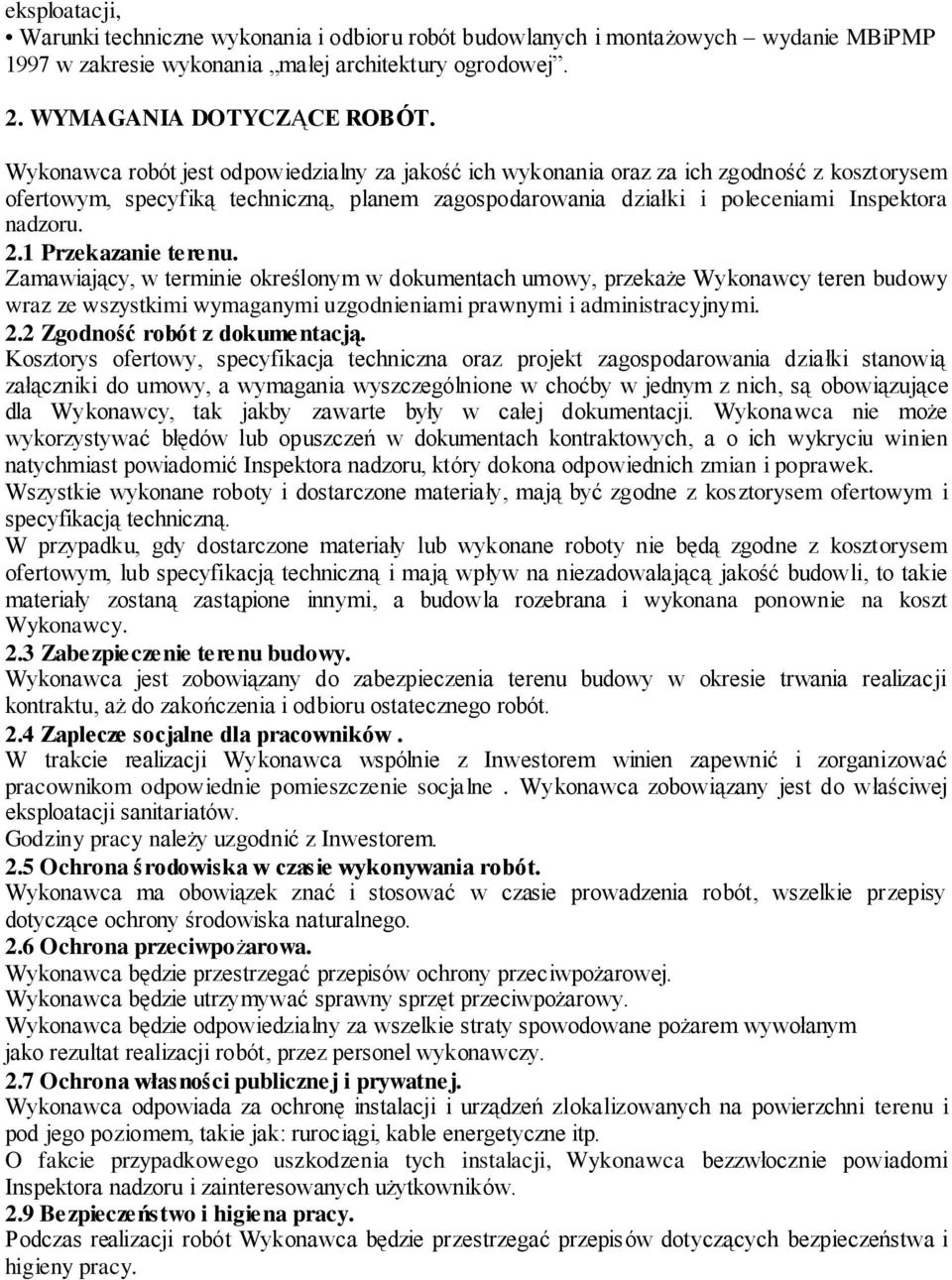 eksploatacji,
• Warunki techniczne wykonania i odbioru robót budowlanych i montażowych – wydanie MBiPMP 1997 w zakresie wykonania „małej architektury ogrodowej”.

2. WYMAGANIA DOTYCZĄCE ROBÓT.
Wykonawca robót jest odpowiedzialny za jakość ich wykonania oraz za ich zgodność z kosztorysem ofertowym, specyfiką techniczną, planem zagospodarowania działki i poleceniami Inspektora nadzoru.
2.1 Przekazanie terenu.
Zamawiający, w terminie określonym w dokumentach umowy, przekaże Wykonawcy teren budowy wraz ze wszystkimi wymaganymi uzgodnieniami prawnymi i administracyjnymi.
2.2 Zgodność robót z dokumentacją.
Kosztorys ofertowy, specyfikacja techniczna oraz projekt zagospodarowania działki stanowią załączniki do umowy, a wymagania wyszczególnione w choćby w jednym z nich, są obowiązujące dla Wykonawcy, tak jakby zawarte były w całej dokumentacji. Wykonawca nie może wykorzystywać błędów lub opuszczeń w dokumentach kontraktowych, a o ich wykryciu winien natychmiast powiadomić Inspektora nadzoru, który dokona odpowiednich zmian i poprawek.
Wszystkie wykonane roboty i dostarczone materiały, mają być zgodne z kosztorysem ofertowym i specyfikacją techniczną.
W przypadku, gdy dostarczone materiały lub wykonane roboty nie będą zgodne z kosztorysem ofertowym, lub specyfikacją techniczną i mają wpływ na niezadowalającą jakość budowli, to takie materiały zostaną zastąpione innymi, a budowla rozebrana i wykonana ponownie na koszt Wykonawcy.
2.3 Zabezpieczenie terenu budowy.
Wykonawca jest zobowiązany do zabezpieczenia terenu budowy w okresie trwania realizacji kontraktu, aż do zakończenia i odbioru ostatecznego robót.
2.4 Zaplecze socjalne dla pracowników .
W trakcie realizacji Wykonawca wspólnie z Inwestorem winien zapewnić i zorganizować pracownikom odpowiednie pomieszczenie socjalne . Wykonawca zobowiązany jest do właściwej eksploatacji sanitariatów.
Godziny pracy należy uzgodnić z Inwestorem.
2.5 Ochrona środowiska w czasie wykonywania robót.
Wykonawca ma obowiązek znać i stosować w czasie prowadzenia robót, wszelkie przepisy dotyczące ochrony środowiska naturalnego.
2.6 Ochrona przeciwpożarowa.
Wykonawca będzie przestrzegać przepisów ochrony przeciwpożarowej.
Wykonawca będzie utrzymywać sprawny sprzęt przeciwpożarowy.
Wykonawca będzie odpowiedzialny za wszelkie straty spowodowane pożarem wywołanym jako rezultat realizacji robót, przez personel wykonawczy.
2.7 Ochrona własności publicznej i prywatnej.
Wykonawca odpowiada za ochronę instalacji i urządzeń zlokalizowanych na powierzchni terenu i pod jego poziomem, takie jak: rurociągi, kable energetyczne itp.
O fakcie przypadkowego uszkodzenia tych instalacji, Wykonawca bezzwłocznie powiadomi Inspektora nadzoru i zainteresowanych użytkowników.
2.9 Bezpieczeństwo i higiena pracy.
Podczas realizacji robót Wykonawca będzie przestrzegać przepisów dotyczących bezpieczeństwa i higieny pracy.